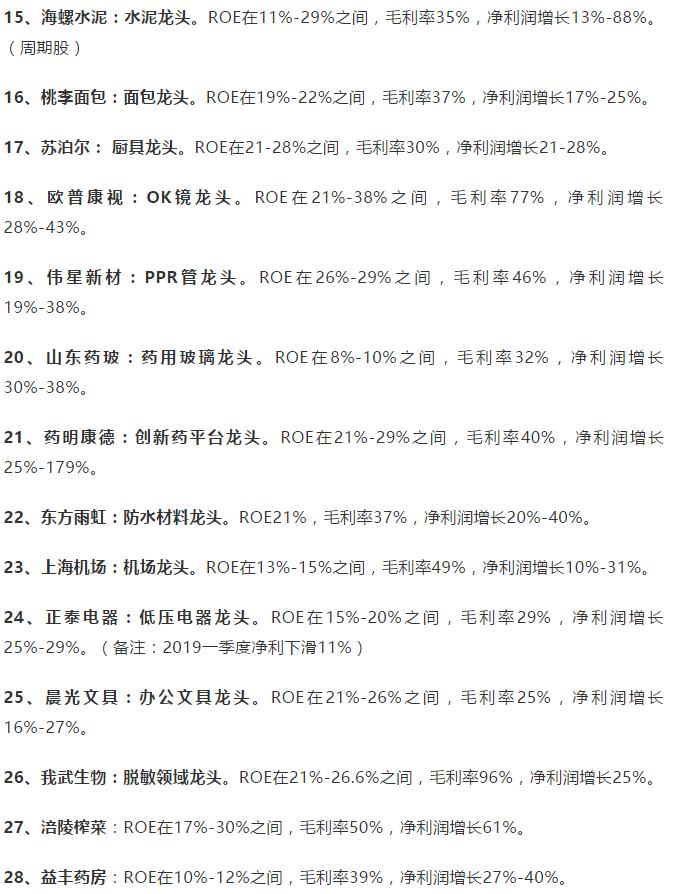 15、海螺水泥：水泥龙头。ROE在11%-29%之间，毛利率35%，净利润增长13%-88%。（周期股）

16、桃李面包：面包龙头。ROE在19%-22%之间，毛利率37%，净利润增长17%-25%。

17、苏泊尔：厨具龙头。ROE在21-28%之间，毛利率30%，净利润增长21-28%。

18、欧普康视：OK镜龙头。ROE在21%-38%之间，毛利率77%，净利润增长28%-43%。

19、伟星新材：PPR管龙头。ROE在26%-29%之间，毛利率46%，净利润增长19%-38%。

20、山东药玻：药用玻璃龙头。ROE在8%-10%之间，毛利率32%，净利润增长30%-38%。

21、药明康德：创新药平台龙头。ROE在21%-29%之间，毛利率40%，净利润增长25%-179%。

22、东方雨虹：防水材料龙头。ROE21%，毛利率37%，净利润增长20%-40%。

23、上海机场：机场龙头。ROE在13%-15%之间，毛利率49%，净利润增长10%-31%。

24、正泰电器：低压电器龙头。ROE在15%-20%之间，毛利率29%，净利润增长25%-29%。（备注：2019一季度净利下滑11%）

25、晨光文具：办公文具龙头。ROE在21%-26%之间，毛利率25%，净利润增长16%-27%。

26、我武生物：脱敏领域龙头。ROE在21%-26.6%之间，毛利率96%，净利润增长25%。

27、涪陵榨菜：ROE在17%-30%之间，毛利率50%，净利润增长61%。

28、益丰药房：ROE在10%-12%之间，毛利率39%，净利润增长27%-40%。